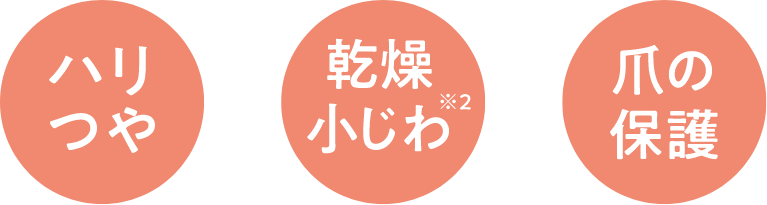 ハリ
つや

乾燥
小じわ※2

爪の
保護